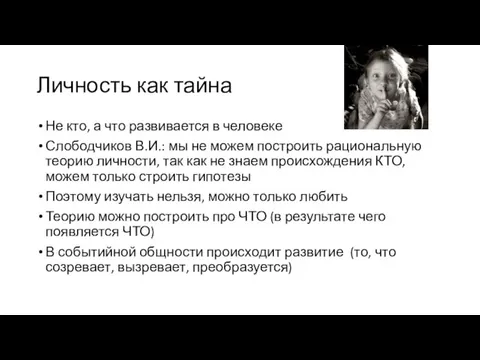 Личность как тайна

• Не кто, а что развивается в человеке
• Слободчиков В.И.: мы не можем построить рациональную теорию личности, так как не знаем происхождения КТО, можем только строить гипотезы
• Поэтому изучать нельзя, можно только любить
• Теорию можно построить про ЧТО (в результате чего появляется ЧТО)
• В событийной общности происходит развитие (то, что созревает, вызревает, преобразуется)